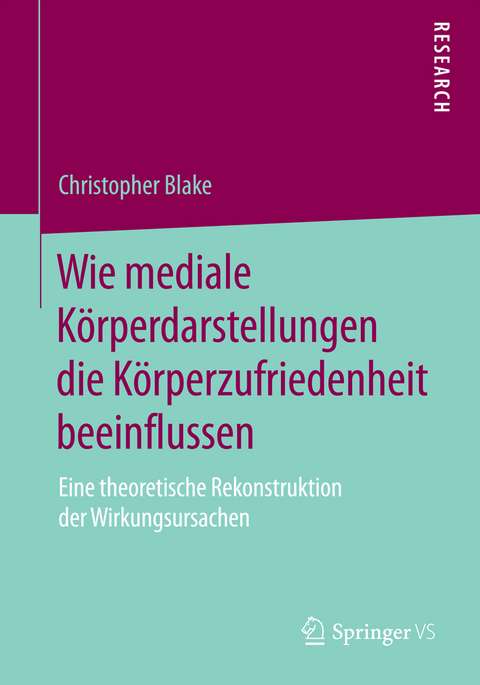 RESEARCH

Christopher Blake

Wie mediale Körperdarstellungen die Körperzufriedenheit beeinflussen

Eine theoretische Rekonstruktion der Wirkungsursachen

Springer VS